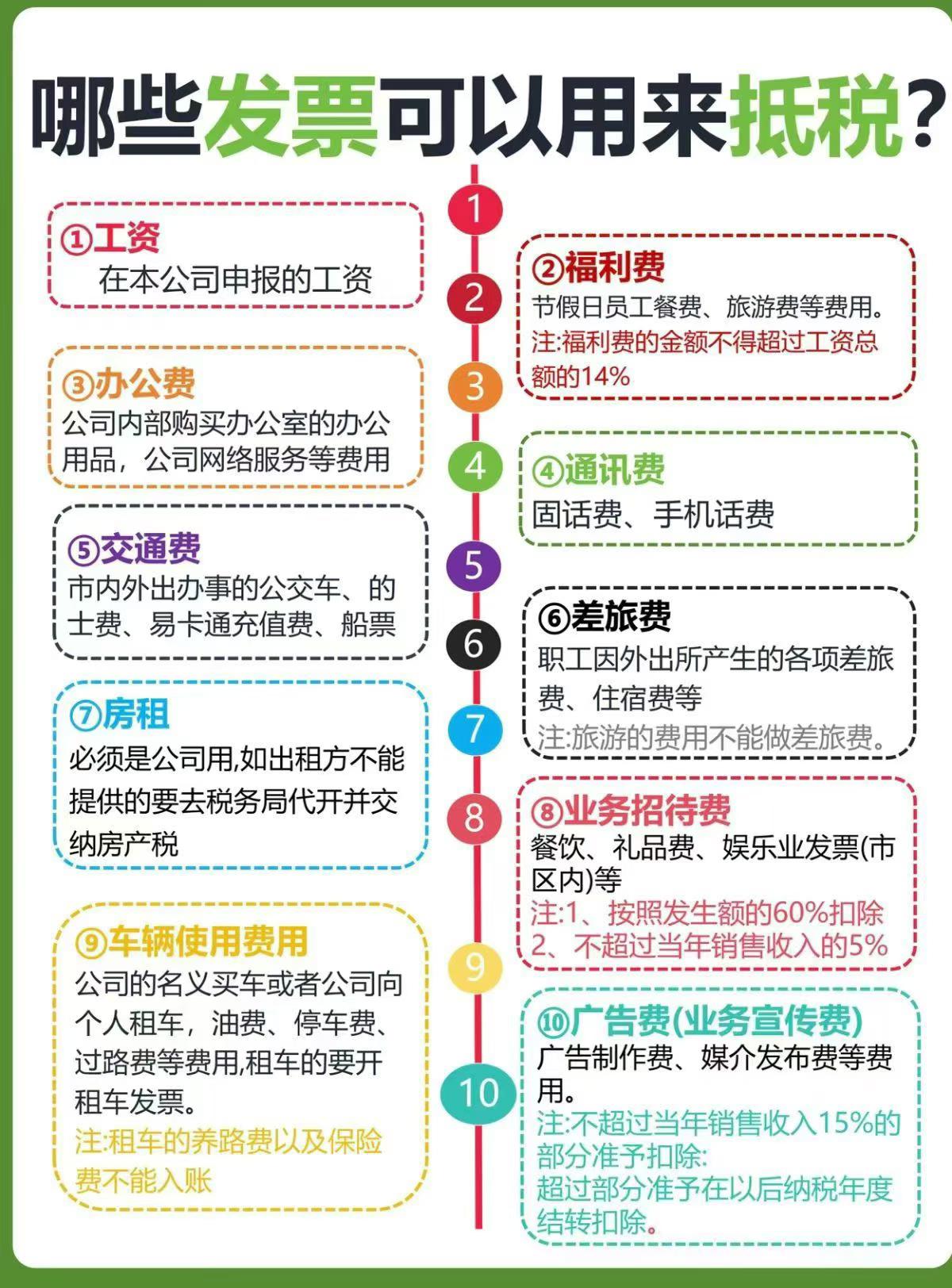 哪些发票可以用来抵税？

1

①工资
在本公司申报的工资

2

②福利费
节假日员工餐费、旅游费等费用。
注:福利费的金额不得超过工资总额的14%

3

③办公费
公司内部购买办公室的办公用品，公司网络服务等费用

4

④通讯费
固话费、手机话费

5

⑤交通费
市内外出办事的公交车、的士费、易卡通充值费、船票

6

⑥差旅费
职工因外出所产生的各项差旅费、住宿费等
注:旅游的费用不能做差旅费。

7

⑦房租
必须是公司用,如出租方不能提供的要去税务局代开并交纳房产税

8

⑧业务招待费
餐饮、礼品费、娱乐业发票(市区内)等
注:1、按照发生额的60%扣除
2、不超过当年销售收入的5%

9

⑨车辆使用费用
公司的名义买车或者公司向个人租车，油费、停车费、过路费等费用,租车的要开租车发票。
注:租车的养路费以及保险费不能入账

10

⑩广告费(业务宣传费)
广告制作费、媒介发布费等费用。
注:不超过当年销售收入15%的部分准予扣除:
超过部分准予在以后纳税年度结转扣除。